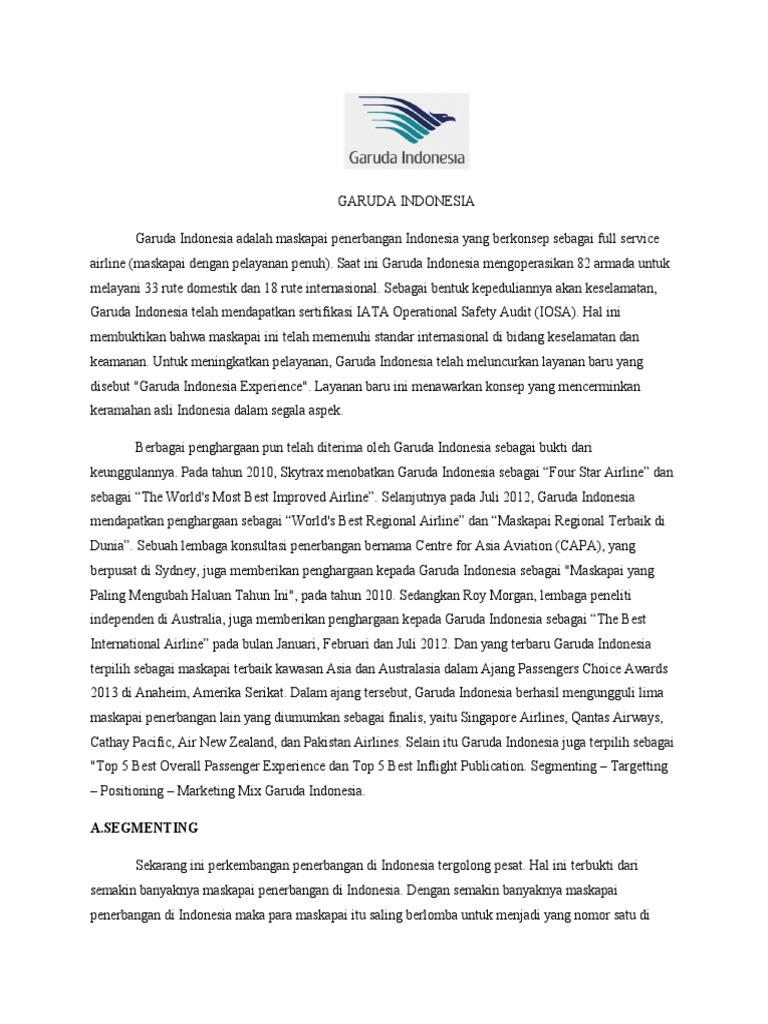 Garuda Indonesia

GARUDA INDONESIA

Garuda Indonesia adalah maskapai penerbangan Indonesia yang berkonsep sebagai full service airline (maskapai dengan pelayanan penuh). Saat ini Garuda Indonesia mengoperasikan 82 armada untuk melayani 33 rute domestik dan 18 rute internasional. Sebagai bentuk kepeduliannya akan keselamatan, Garuda Indonesia telah mendapatkan sertifikasi IATA Operational Safety Audit (IOSA). Hal ini membuktikan bahwa maskapai ini telah memenuhi standar internasional di bidang keselamatan dan keamanan. Untuk meningkatkan pelayanan, Garuda Indonesia telah meluncurkan layanan baru yang disebut "Garuda Indonesia Experience". Layanan baru ini menawarkan konsep yang mencerminkan keramahan asli Indonesia dalam segala aspek.

Berbagai penghargaan pun telah diterima oleh Garuda Indonesia sebagai bukti dari keunggulannya. Pada tahun 2010, Skytrax menobatkan Garuda Indonesia sebagai “Four Star Airline” dan sebagai “The World's Most Best Improved Airline”. Selanjutnya pada Juli 2012, Garuda Indonesia mendapatkan penghargaan sebagai “World's Best Regional Airline” dan “Maskapai Regional Terbaik di Dunia”. Sebuah lembaga konsultasi penerbangan bernama Centre for Asia Aviation (CAPA), yang berpusat di Sydney, juga memberikan penghargaan kepada Garuda Indonesia sebagai "Maskapai yang Paling Mengubah Haluan Tahun Ini", pada tahun 2010. Sedangkan Roy Morgan, lembaga peneliti independen di Australia, juga memberikan penghargaan kepada Garuda Indonesia sebagai “The Best International Airline” pada bulan Januari, Februari dan Juli 2012. Dan yang terbaru Garuda Indonesia terpilih sebagai maskapai terbaik kawasan Asia dan Australasia dalam Ajang Passengers Choice Awards 2013 di Anaheim, Amerika Serikat. Dalam ajang tersebut, Garuda Indonesia berhasil mengungguli lima maskapai penerbangan lain yang diumumkan sebagai finalis, yaitu Singapore Airlines, Qantas Airways, Cathay Pacific, Air New Zealand, dan Pakistan Airlines. Selain itu Garuda Indonesia juga terpilih sebagai "Top 5 Best Overall Passenger Experience dan Top 5 Best Inflight Publication. Segmenting – Targetting – Positioning – Marketing Mix Garuda Indonesia.

A.SEGMENTING

Sekarang ini perkembangan penerbangan di Indonesia tergolong pesat. Hal ini terbukti dari semakin banyaknya maskapai penerbangan di Indonesia. Dengan semakin banyaknya maskapai penerbangan di Indonesia maka para maskapai itu saling berlomba untuk menjadi yang nomor satu di